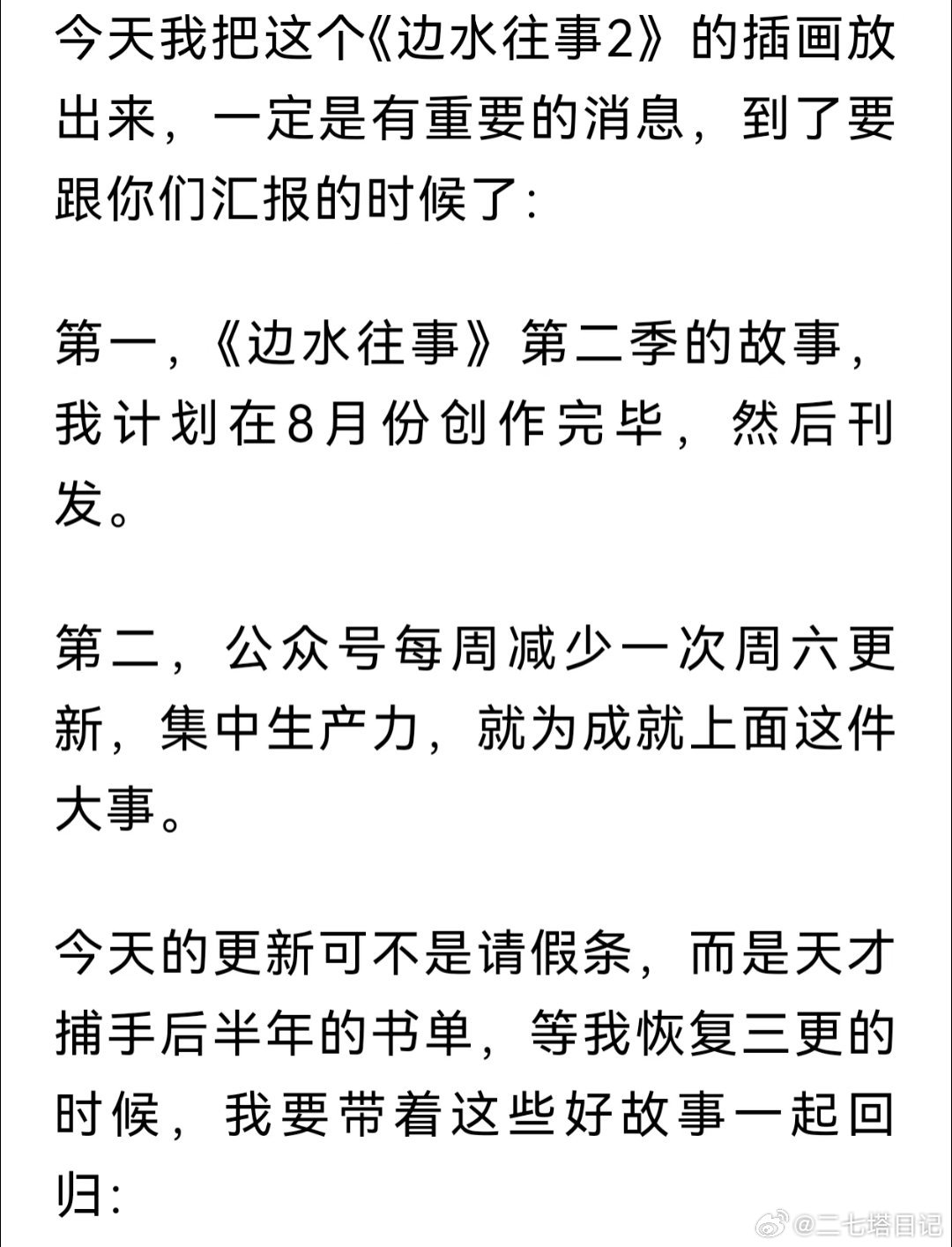 今天我把这个《边水往事2》的插画放出来，一定是有重要的消息，到了要跟你们汇报的时候了:

第一，《边水往事》第二季的故事，我计划在8月份创作完毕，然后刊发。

第二，公众号每周减少一次周六更新，集中生产力，就为成就上面这件大事。

今天的更新可不是请假条，而是天才捕手后半年的书单，等我恢复三更的时候，我要带着这些好故事一起回归:

@二七塔日记